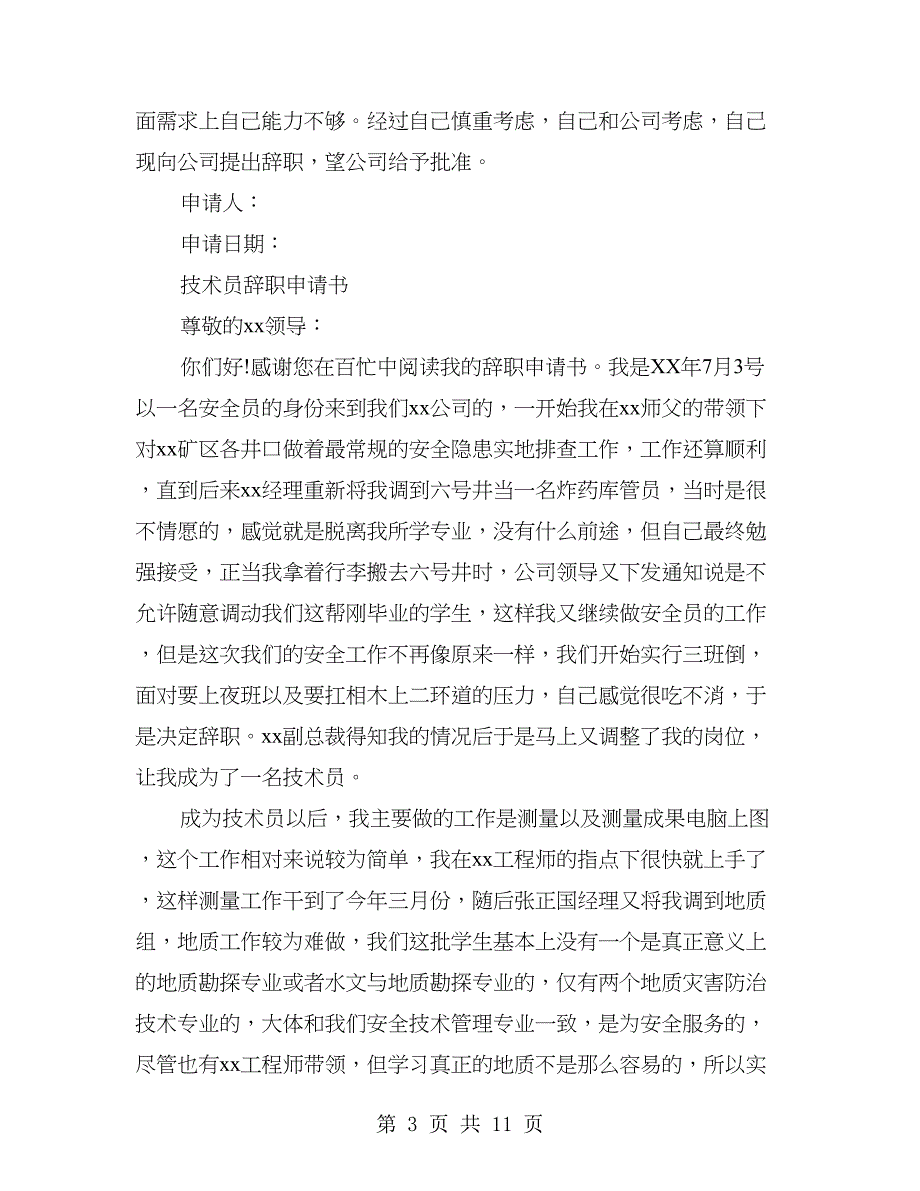 面需求上自己能力不够。经过自己慎重考虑，自己和公司考虑，自己现向公司提出辞职，望公司给予批准。

申请人：

申请日期：

技术员辞职申请书

尊敬的xx领导：

你们好!感谢您在百忙中阅读我的辞职申请书。我是XX年7月3号以一名安全员的身份来到我们xx公司的，一开始我在xx师父的带领下对xx矿区各井口做着最常规的安全隐患实地排查工作，工作还算顺利，直到后来xx经理重新将我调到六号井当一名炸药库管员，当时是很不情愿的，感觉就是脱离我所学专业，没有什么前途，但自己最终勉强接受，正当我拿着行李搬去六号井时，公司领导又下发通知说是不允许随意调动我们这帮刚毕业的学生，这样我又继续做安全员的工作，但是这次我们的安全工作不再像原来一样，我们开始实行三班倒，面对要上夜班以及要扛相木上二环道的压力，自己感觉很吃不消，于是决定辞职。xx副总裁得知我的情况后于是马上又调整了我的岗位，让我成为了一名技术员。

成为技术员以后，我主要做的工作是测量以及测量成果电脑上图，这个工作相对来说较为简单，我在xx工程师的指点下很快就上手了，这样测量工作干到了今年三月份，随后张正国经理又将我调到地质组，地质工作较为难做，我们这批学生基本上没有一个是真正意义上的地质勘探专业或者水文与地质勘探专业的，仅有两个地质灾害防治技术专业的，大体和我们安全技术管理专业一致，是为安全服务的，尽管也有xx工程师带领，但学习真正的地质不是那么容易的，所以实

第 3 页 共 11 页